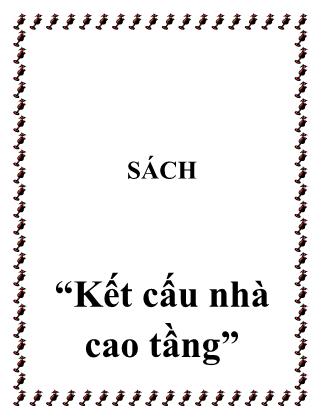 SÁCH

“Kết cấu nhà cao tầng”